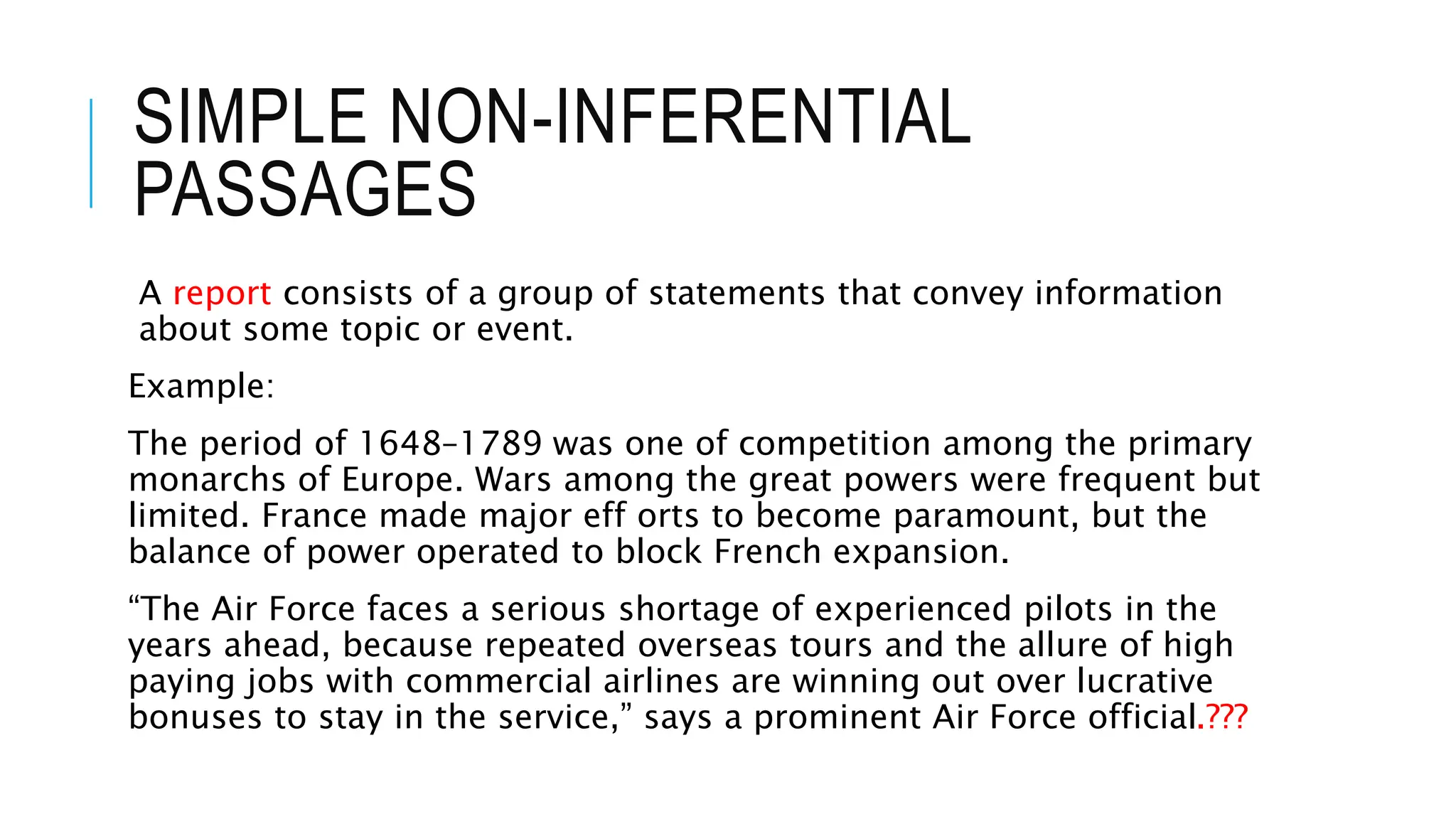 SIMPLE NON-INFERENTIAL PASSAGES

A report consists of a group of statements that convey information about some topic or event.

Example:

The period of 1648–1789 was one of competition among the primary monarchs of Europe. Wars among the great powers were frequent but limited. France made major eff orts to become paramount, but the balance of power operated to block French expansion.

“The Air Force faces a serious shortage of experienced pilots in the years ahead, because repeated overseas tours and the allure of high paying jobs with commercial airlines are winning out over lucrative bonuses to stay in the service,” says a prominent Air Force official.???